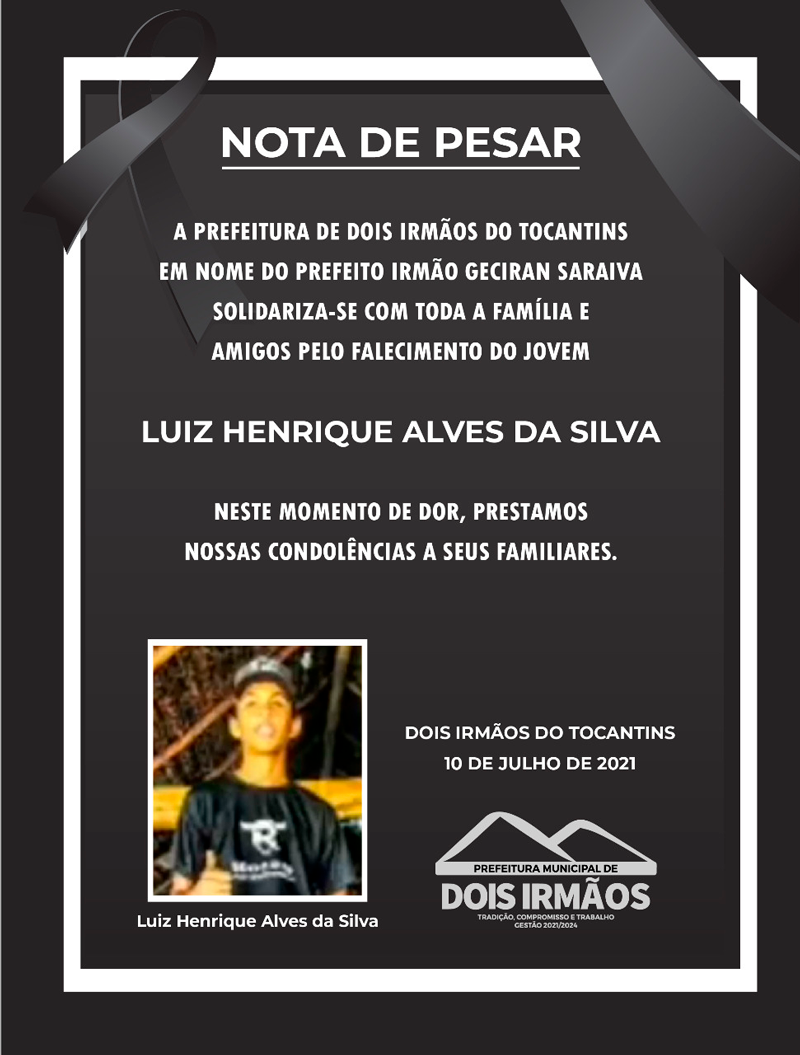 NOTA DE PESAR

A PREFEITURA DE DOIS IRMÃOS DO TOCANTINS EM NOME DO PREFEITO IRMÃO GECIRAN SARAIVA SOLIDARIZA-SE COM TODA A FAMÍLIA E AMIGOS PELO FALECIMENTO DO JOVEM

LUIZ HENRIQUE ALVES DA SILVA

NESTE MOMENTO DE DOR, PRESTAMOS NOSSAS CONDOLÊNCIAS A SEUS FAMILIARES.

Luiz Henrique Alves da Silva

DOIS IRMÃOS DO TOCANTINS
10 DE JULHO DE 2021

PREFEITURA MUNICIPAL DE
DOIS IRMÃOS
TRADIÇÃO, COMPROMISSO E TRABALHO
GESTÃO 2021/2024